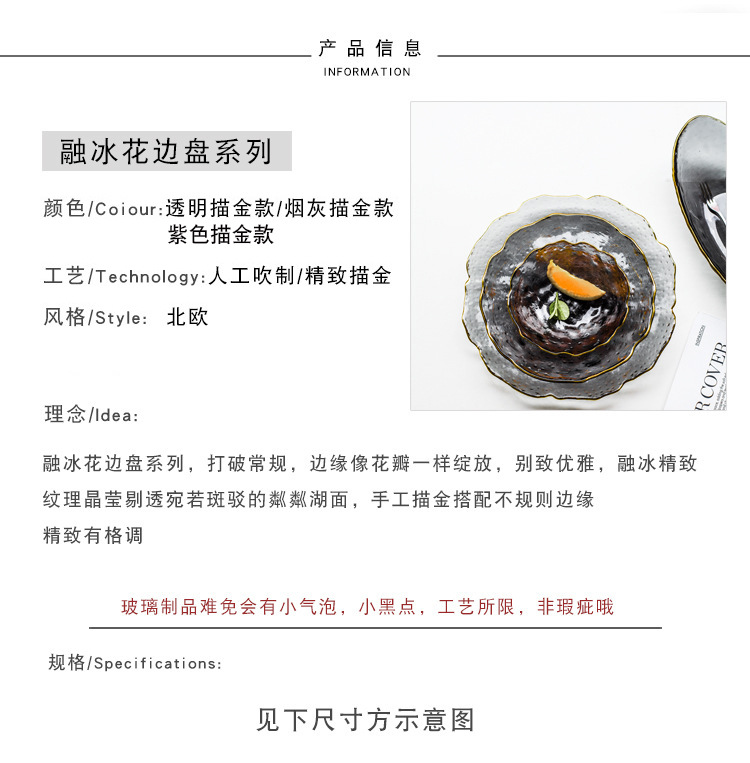 产品信息
INFORMATION

融冰花边盘系列

颜色/Coiour:透明描金款/烟灰描金款
紫色描金款

工艺/Technology:人工吹制/精致描金

风格/Style: 北欧

R COVER

理念/Idea:

融冰花边盘系列，打破常规，边缘像花瓣一样绽放，别致优雅，融冰精致纹理晶莹剔透宛若斑驳的粼粼湖面，手工描金搭配不规则边缘
精致有格调

玻璃制品难免会有小气泡，小黑点，工艺所限，非瑕疵哦

规格/Specifications:

见下尺寸方示意图